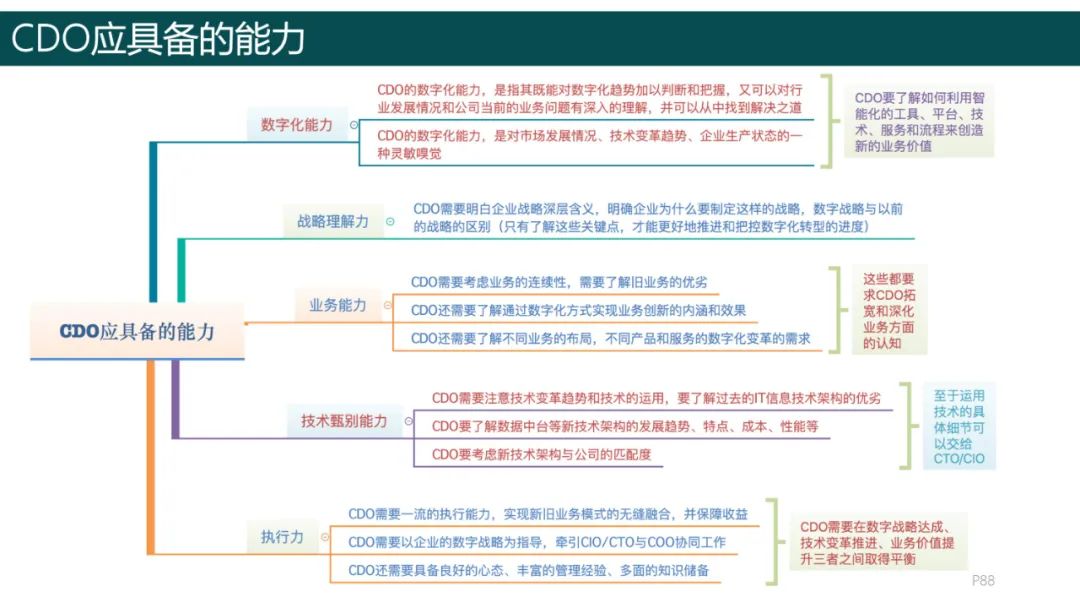 CDO应具备的能力

CDO应具备的能力

数字化能力

CDO的数字化能力，是指其既能对数字化趋势加以判断和把握，又可以对行业发展情况和公司当前的业务问题有深入的理解，并可以从中找到解决之道

CDO的数字化能力，是对市场发展情况、技术变革趋势、企业生产状态的一种灵敏嗅觉

CDO要了解如何利用智能化的工具、平台、技术、服务和流程来创造新的业务价值

战略理解力

CDO需要明白企业战略深层含义，明确企业为什么要制定这样的战略，数字战略与以前的战略的区别（只有了解这些关键点，才能更好地推进和把控数字化转型的进度）

业务能力

CDO需要考虑业务的连续性，需要了解旧业务的优劣

CDO还需要了解通过数字化方式实现业务创新的内涵和效果

CDO还需要了解不同业务的布局，不同产品和服务的数字化变革的需求

这些都要求CDO拓宽和深化业务方面的认知

技术甄别能力

CDO需要注意技术变革趋势和技术的运用，要了解过去的IT信息技术架构的优劣

CDO要了解数据中台等新技术架构的发展趋势、特点、成本、性能等

CDO要考虑新技术架构与公司的匹配度

至于运用技术的具体细节可以交给CTO/CIO

执行力

CDO需要一流的执行能力，实现新旧业务模式的无缝融合，并保障收益

CDO需要以企业的数字战略为指导，牵引CIO/CTO与COO协同工作

CDO还需要具备良好的心态、丰富的管理经验、多面的知识储备

CDO需要在数字战略达成、技术变革推进、业务价值提升三者之间取得平衡

P88